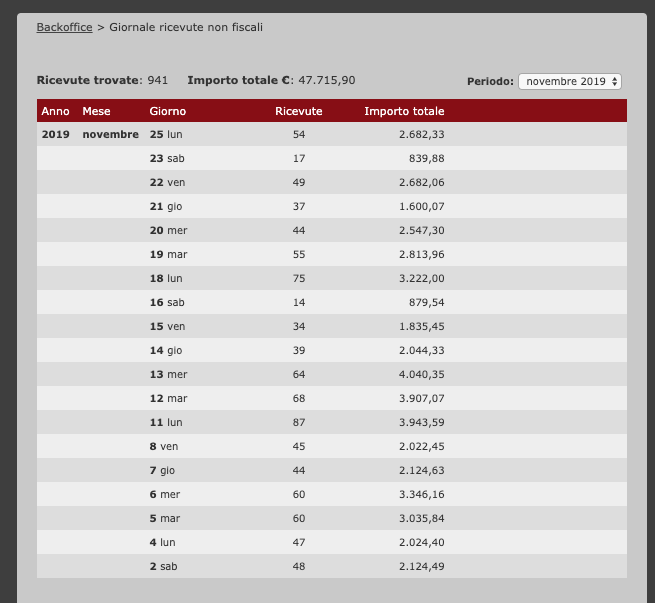 Backoffice > Giornale ricevute non fiscali

Ricevute trovate: 941   Importo totale €: 47.715,90

Periodo: novembre 2019

| Anno | Mese | Giorno | Ricevute | Importo totale |
|---|---|---|---|---|
| 2019 | novembre | 25 lun | 54 | 2.682,33 |
| | | 23 sab | 17 | 839,88 |
| | | 22 ven | 49 | 2.682,06 |
| | | 21 gio | 37 | 1.600,07 |
| | | 20 mer | 44 | 2.547,30 |
| | | 19 mar | 55 | 2.813,96 |
| | | 18 lun | 75 | 3.222,00 |
| | | 16 sab | 14 | 879,54 |
| | | 15 ven | 34 | 1.835,45 |
| | | 14 gio | 39 | 2.044,33 |
| | | 13 mer | 64 | 4.040,35 |
| | | 12 mar | 68 | 3.907,07 |
| | | 11 lun | 87 | 3.943,59 |
| | | 8 ven | 45 | 2.022,45 |
| | | 7 gio | 44 | 2.124,63 |
| | | 6 mer | 60 | 3.346,16 |
| | | 5 mar | 60 | 3.035,84 |
| | | 4 lun | 47 | 2.024,40 |
| | | 2 sab | 48 | 2.124,49 |